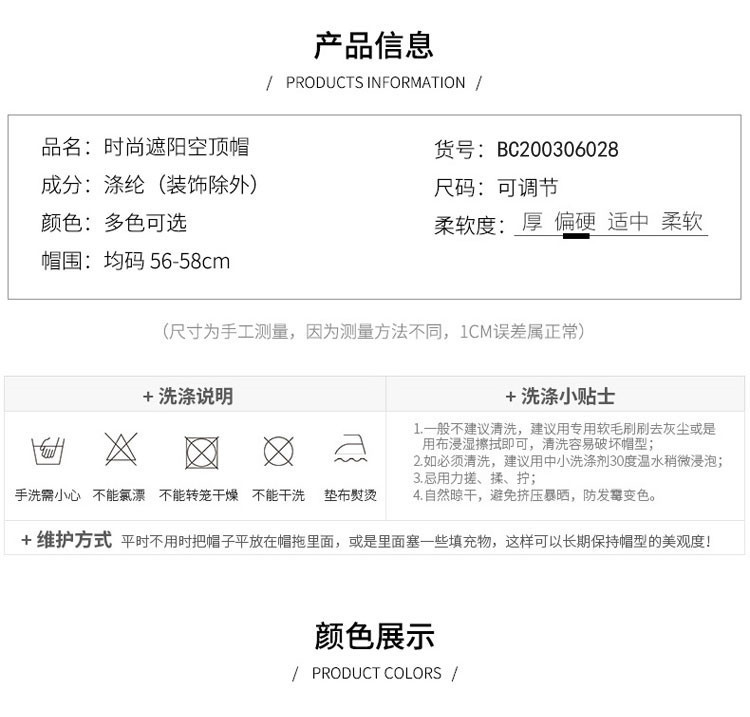 产品信息

/ PRODUCTS INFORMATION /

品名：时尚遮阳空顶帽

成分：涤纶（装饰除外）

颜色：多色可选

帽围：均码 56-58cm

货号：BC200306028

尺码：可调节

柔软度：厚 偏硬 适中 柔软

（尺寸为手工测量，因为测量方法不同，1CM误差属正常）

+ 洗涤说明

手洗需小心 不能氯漂 不能转笼干燥 不能干洗 垫布熨烫

+ 洗涤小贴士

1.一般不建议清洗，建议用专用软毛刷刷去灰尘或是用布浸湿擦拭即可，清洗容易破坏帽型；
2.如必须清洗，建议用中小洗涤剂30度温水稍微浸泡；
3.忌用力搓、揉、拧；
4.自然晾干，避免挤压暴晒，防发霉变色。

+ 维护方式 平时不用时把帽子平放在帽拖里面，或是里面塞一些填充物，这样可以长期保持帽型的美观度！

颜色展示

/ PRODUCT COLORS /